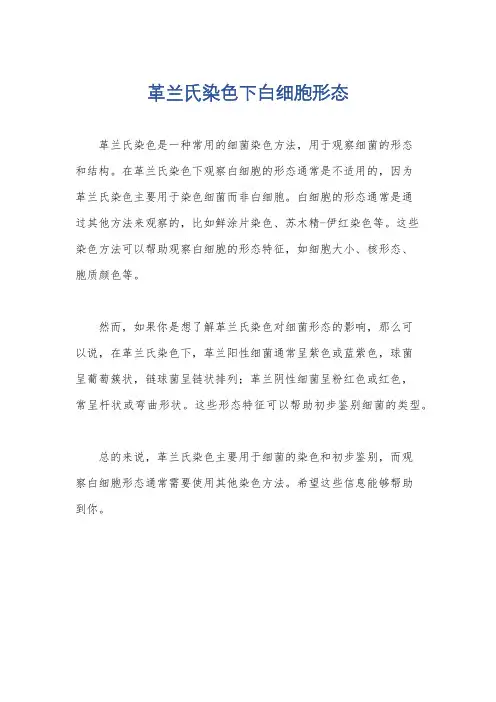 革兰氏染色下白细胞形态

革兰氏染色是一种常用的细菌染色方法，用于观察细菌的形态和结构。在革兰氏染色下观察白细胞的形态通常是不适用的，因为革兰氏染色主要用于染色细菌而非白细胞。白细胞的形态通常是通过其他方法来观察的，比如鲜涂片染色、苏木精-伊红染色等。这些染色方法可以帮助观察白细胞的形态特征，如细胞大小、核形态、胞质颜色等。

然而，如果你是想了解革兰氏染色对细菌形态的影响，那么可以说，在革兰氏染色下，革兰阳性细菌通常呈紫色或蓝紫色，球菌呈葡萄簇状，链球菌呈链状排列；革兰阴性细菌呈粉红色或红色，常呈杆状或弯曲形状。这些形态特征可以帮助初步鉴别细菌的类型。

总的来说，革兰氏染色主要用于细菌的染色和初步鉴别，而观察白细胞形态通常需要使用其他染色方法。希望这些信息能够帮助到你。